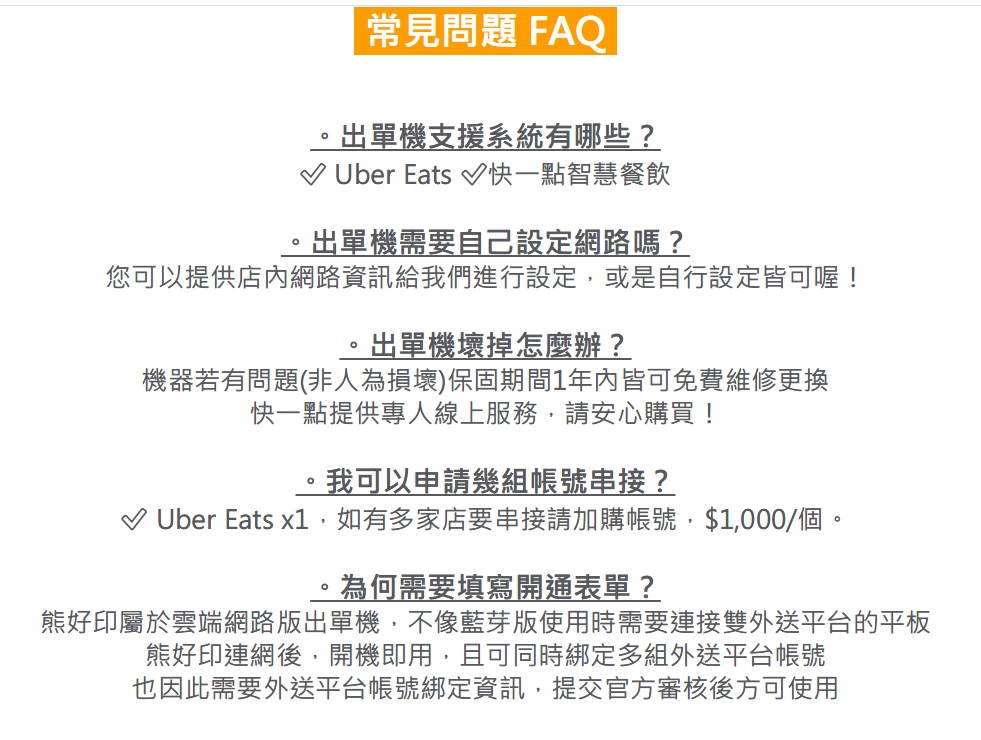 常見問題 FAQ

。出單機支援系統有哪些？
✓ Uber Eats ✓快一點智慧餐飲

。出單機需要自己設定網路嗎？
您可以提供店內網路資訊給我們進行設定，或是自行設定皆可喔！

。出單機壞掉怎麼辦？
機器若有問題(非人為損壞)保固期間1年內皆可免費維修更換
快一點提供專人線上服務，請安心購買！

。我可以申請幾組帳號串接？
✓ Uber Eats x1，如有多家店要串接請加購帳號，$1,000/個。

。為何需要填寫開通表單？
熊好印屬於雲端網路版出單機，不像藍芽版使用時需要連接雙外送平台的平板
熊好印連網後，開機即用，且可同時綁定多組外送平台帳號
也因此需要外送平台帳號綁定資訊，提交官方審核後方可使用